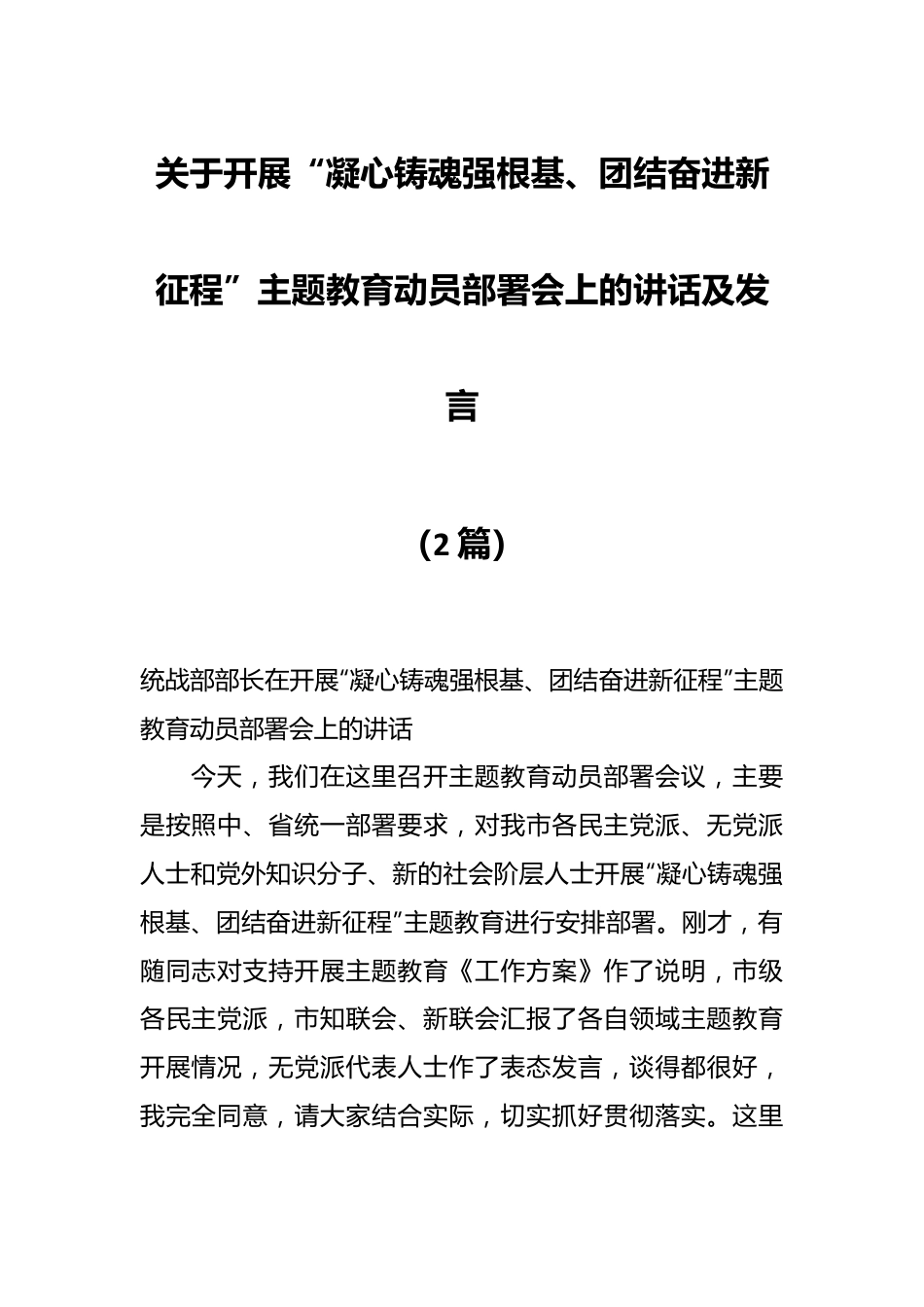 关于开展“凝心铸魂强根基、团结奋进新征程”主题教育动员部署会上的讲话及发言

(2篇)

统战部部长在开展“凝心铸魂强根基、团结奋进新征程”主题教育动员部署会上的讲话

今天，我们在这里召开主题教育动员部署会议，主要是按照中、省统一部署要求，对我市各民主党派、无党派人士和党外知识分子、新的社会阶层人士开展“凝心铸魂强根基、团结奋进新征程”主题教育进行安排部署。刚才，有随同志对支持开展主题教育《工作方案》作了说明，市级各民主党派，市知联会、新联会汇报了各自领域主题教育开展情况，无党派代表人士作了表态发言，谈得都很好，我完全同意，请大家结合实际，切实抓好贯彻落实。这里